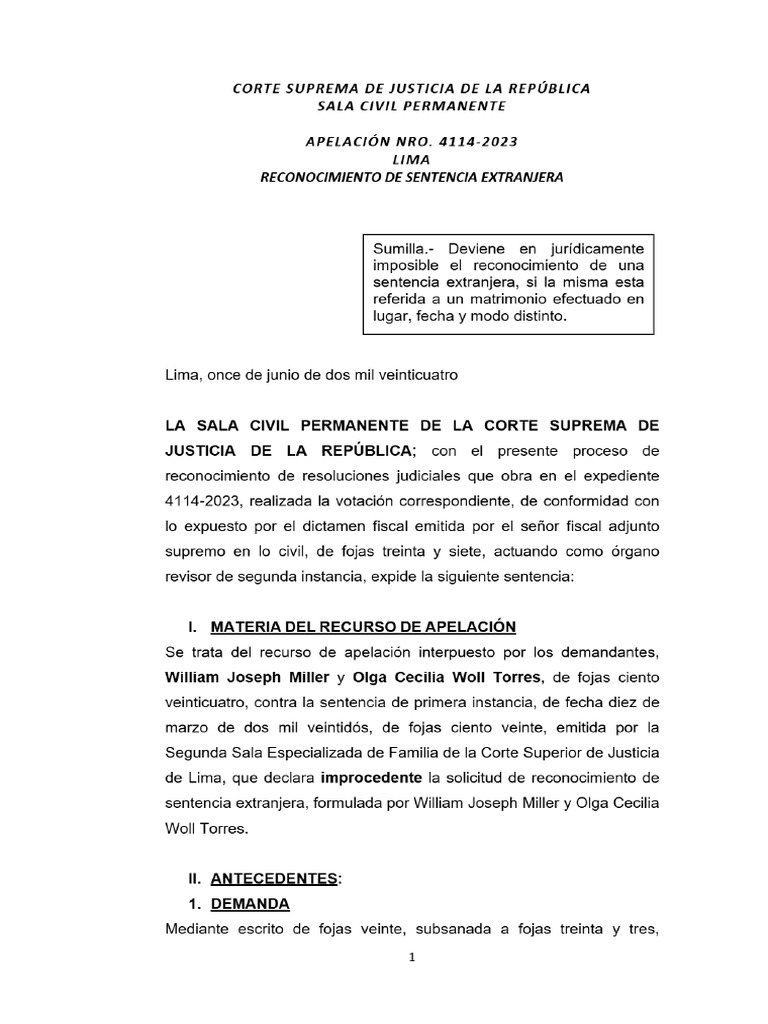 CORTE SUPREMA DE JUSTICIA DE LA REPÚBLICA
SALA CIVIL PERMANENTE

APELACIÓN NRO. 4114-2023
LIMA
RECONOCIMIENTO DE SENTENCIA EXTRANJERA

Sumilla.- Deviene en jurídicamente imposible el reconocimiento de una sentencia extranjera, si la misma esta referida a un matrimonio efectuado en lugar, fecha y modo distinto.

Lima, once de junio de dos mil veinticuatro

LA SALA CIVIL PERMANENTE DE LA CORTE SUPREMA DE JUSTICIA DE LA REPÚBLICA; con el presente proceso de reconocimiento de resoluciones judiciales que obra en el expediente 4114-2023, realizada la votación correspondiente, de conformidad con lo expuesto por el dictamen fiscal emitida por el señor fiscal adjunto supremo en lo civil, de fojas treinta y siete, actuando como órgano revisor de segunda instancia, expide la siguiente sentencia:

I. MATERIA DEL RECURSO DE APELACIÓN

Se trata del recurso de apelación interpuesto por los demandantes, William Joseph Miller y Olga Cecilia Woll Torres, de fojas ciento veinticuatro, contra la sentencia de primera instancia, de fecha diez de marzo de dos mil veintidós, de fojas ciento veinte, emitida por la Segunda Sala Especializada de Familia de la Corte Superior de Justicia de Lima, que declara improcedente la solicitud de reconocimiento de sentencia extranjera, formulada por William Joseph Miller y Olga Cecilia Woll Torres.

II. ANTECEDENTES:

1. DEMANDA

Mediante escrito de fojas veinte, subsanada a fojas treinta y tres,

1